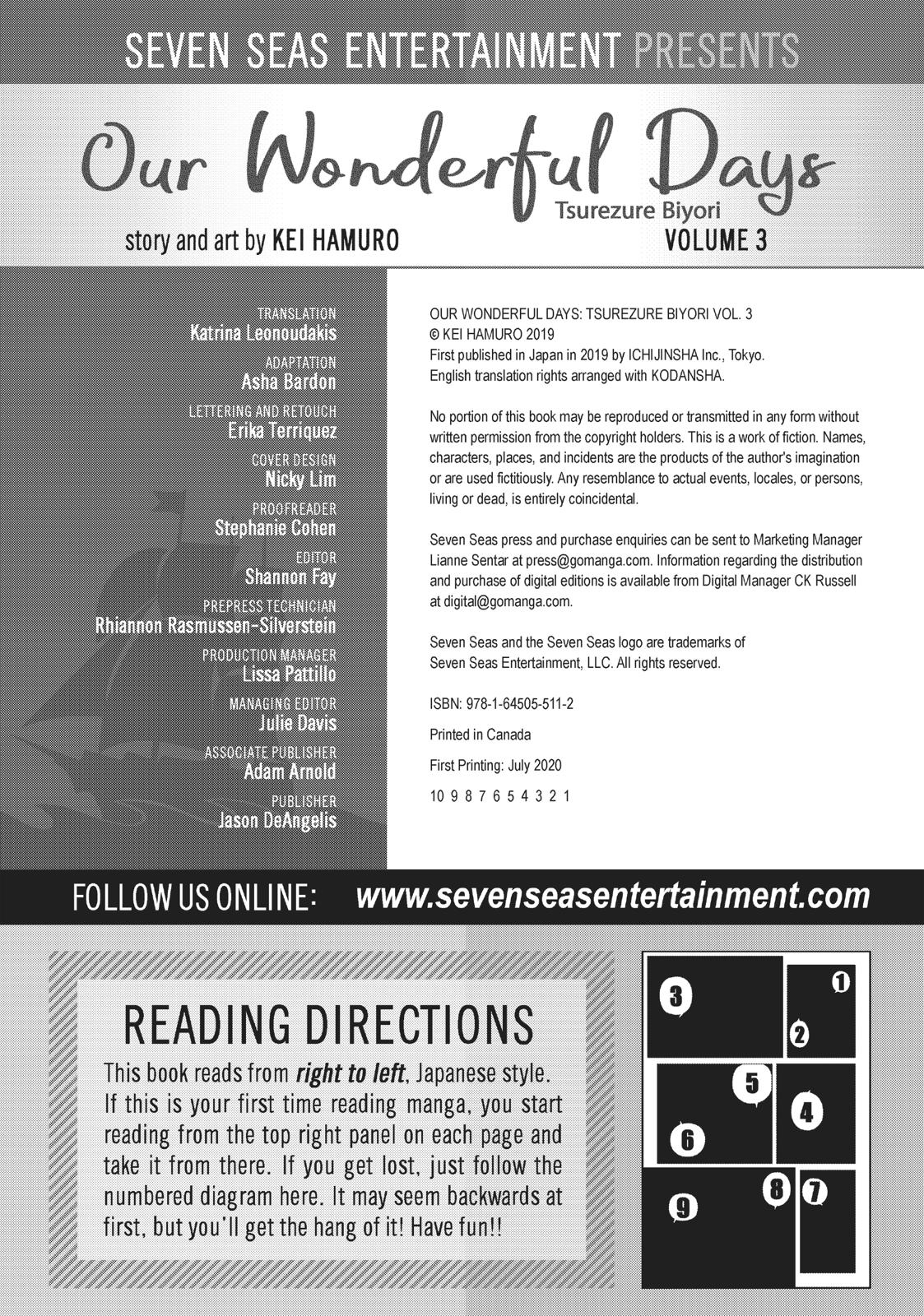 SEVEN SEAS ENTERTAINMENT PRESENTS

Our Wonderful Days
Tsurezure Biyori

story and art by KEI HAMURO

VOLUME 3

TRANSLATION
Katrina Leonoudakis

ADAPTATION
Asha Bardon

LETTERING AND RETOUCH
Erika Terriquez

COVER DESIGN
Nicky Lim

PROOFREADER
Stephanie Cohen

EDITOR
Shannon Fay

PREPRESS TECHNICIAN
Rhiannon Rasmussen-Silverstein

PRODUCTION MANAGER
Lissa Pattillo

MANAGING EDITOR
Julie Davis

ASSOCIATE PUBLISHER
Adam Arnold

PUBLISHER
Jason DeAngelis

OUR WONDERFUL DAYS: TSUREZURE BIYORI VOL. 3
© KEI HAMURO 2019
First published in Japan in 2019 by ICHIJINSHA Inc., Tokyo.
English translation rights arranged with KODANSHA.

No portion of this book may be reproduced or transmitted in any form without written permission from the copyright holders. This is a work of fiction. Names, characters, places, and incidents are the products of the author's imagination or are used fictitiously. Any resemblance to actual events, locales, or persons, living or dead, is entirely coincidental.

Seven Seas press and purchase enquiries can be sent to Marketing Manager Lianne Sentar at press@gomanga.com. Information regarding the distribution and purchase of digital editions is available from Digital Manager CK Russell at digital@gomanga.com.

Seven Seas and the Seven Seas logo are trademarks of Seven Seas Entertainment, LLC. All rights reserved.

ISBN: 978-1-64505-511-2

Printed in Canada

First Printing: July 2020

10 9 8 7 6 5 4 3 2 1

FOLLOW US ONLINE: www.sevenseasentertainment.com

READING DIRECTIONS

This book reads from right to left, Japanese style. If this is your first time reading manga, you start reading from the top right panel on each page and take it from there. If you get lost, just follow the numbered diagram here. It may seem backwards at first, but you'll get the hang of it! Have fun!!

3 1 2 5 4 6 8 7 9